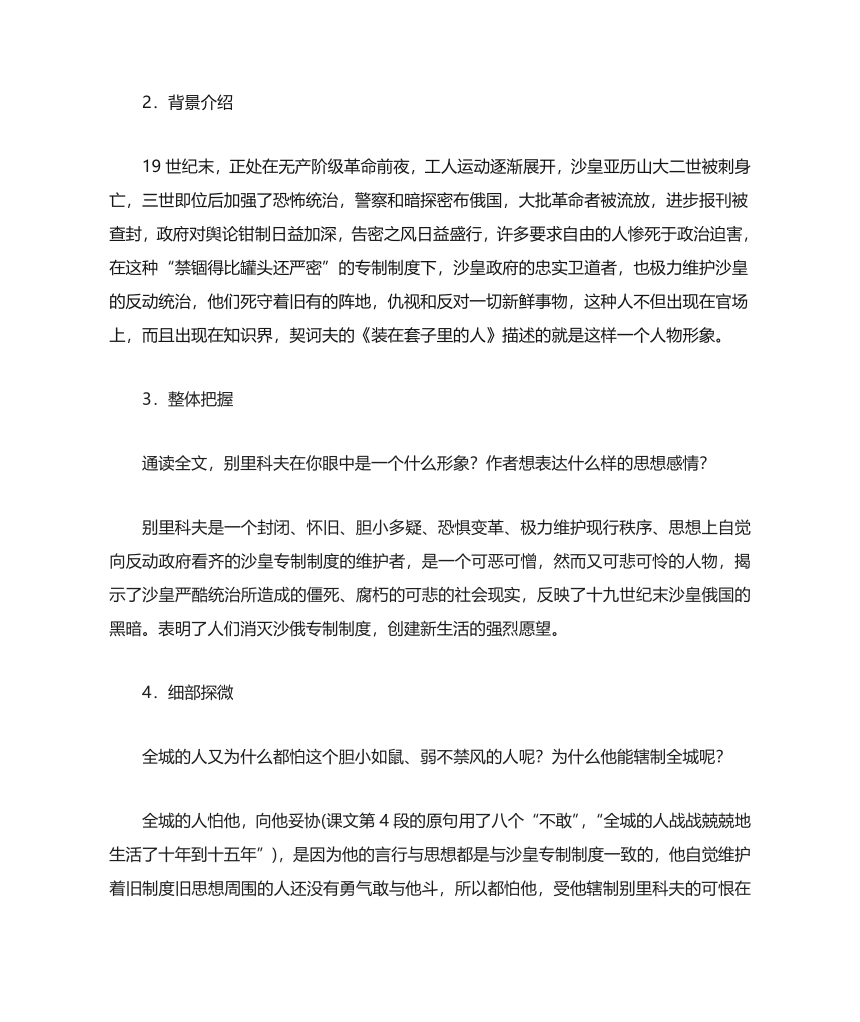 2．背景介绍

19 世纪末，正处在无产阶级革命前夜，工人运动逐渐展开，沙皇亚历山大二世被刺身亡，三世即位后加强了恐怖统治，警察和暗探密布俄国，大批革命者被流放，进步报刊被查封，政府对舆论钳制日益加深，告密之风日益盛行，许多要求自由的人惨死于政治迫害，在这种“禁锢得比罐头还严密”的专制制度下，沙皇政府的忠实卫道者，也极力维护沙皇的反动统治，他们死守着旧有的阵地，仇视和反对一切新鲜事物，这种人不但出现在官场上，而且出现在知识界，契诃夫的《装在套子里的人》描述的就是这样一个人物形象。

3．整体把握

通读全文，别里科夫在你眼中是一个什么形象？作者想表达什么样的思想感情？

别里科夫是一个封闭、怀旧、胆小多疑、恐惧变革、极力维护现行秩序、思想上自觉向反动政府看齐的沙皇专制制度的维护者，是一个可恶可憎，然而又可悲可怜的人物，揭示了沙皇严酷统治所造成的僵死、腐朽的可悲的社会现实，反映了十九世纪末沙皇俄国的黑暗。表明了人们消灭沙俄专制制度，创建新生活的强烈愿望。

4．细部探微

全城的人又为什么都怕这个胆小如鼠、弱不禁风的人呢？为什么他能辖制全城呢？

全城的人怕他，向他妥协(课文第 4 段的原句用了八个“不敢”，“全城的人战战兢兢地生活了十年到十五年”)，是因为他的言行与思想都是与沙皇专制制度一致的，他自觉维护着旧制度旧思想周围的人还没有勇气敢与他斗，所以都怕他，受他辖制别里科夫的可恨在